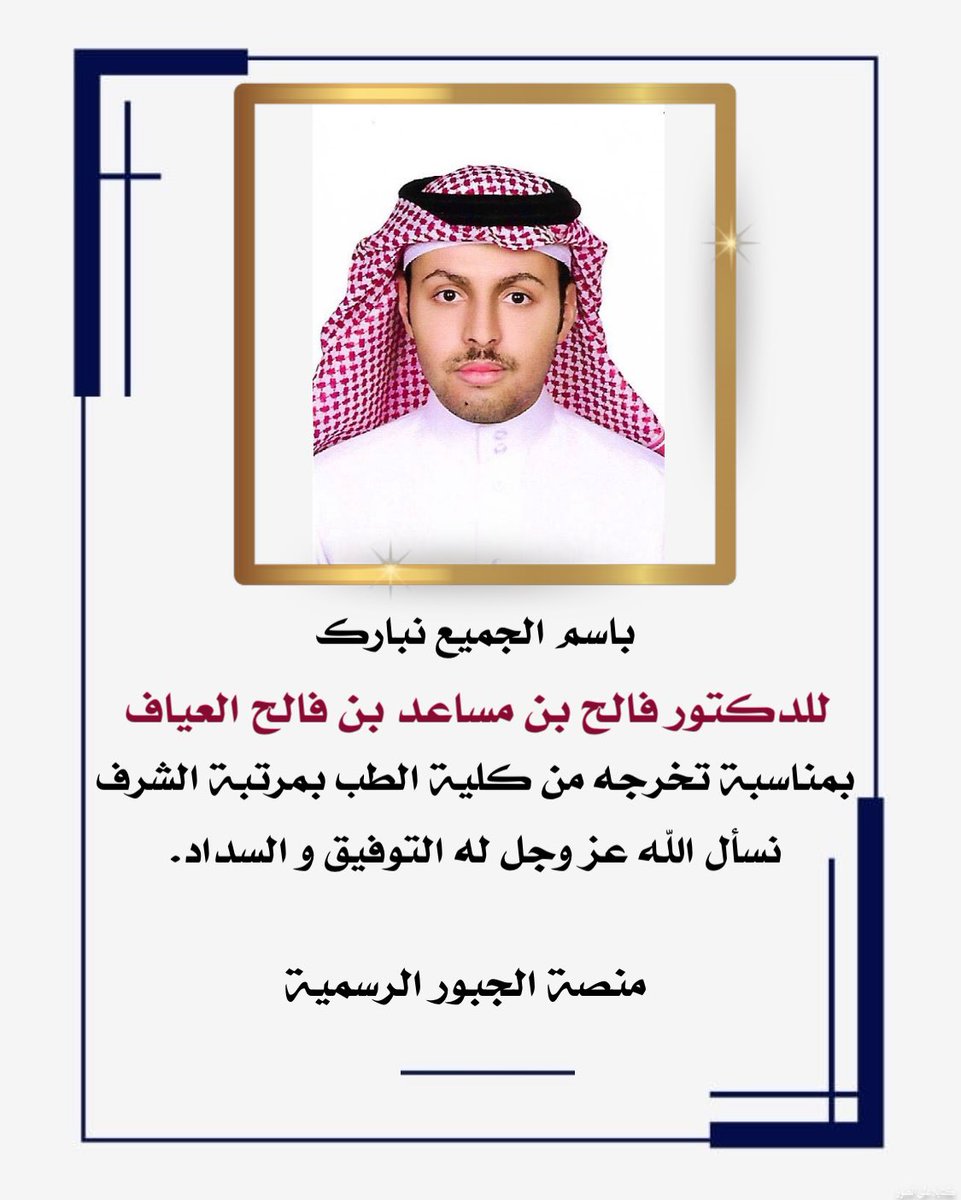 باسم الجميع نبارك

للدكتور فالح بن مساعد بن فالح العياف

بمناسبة تخرجه من كلية الطب بمرتبة الشرف

نسأل الله عز وجل له التوفيق و السداد.

منصة الجبور الرسمية